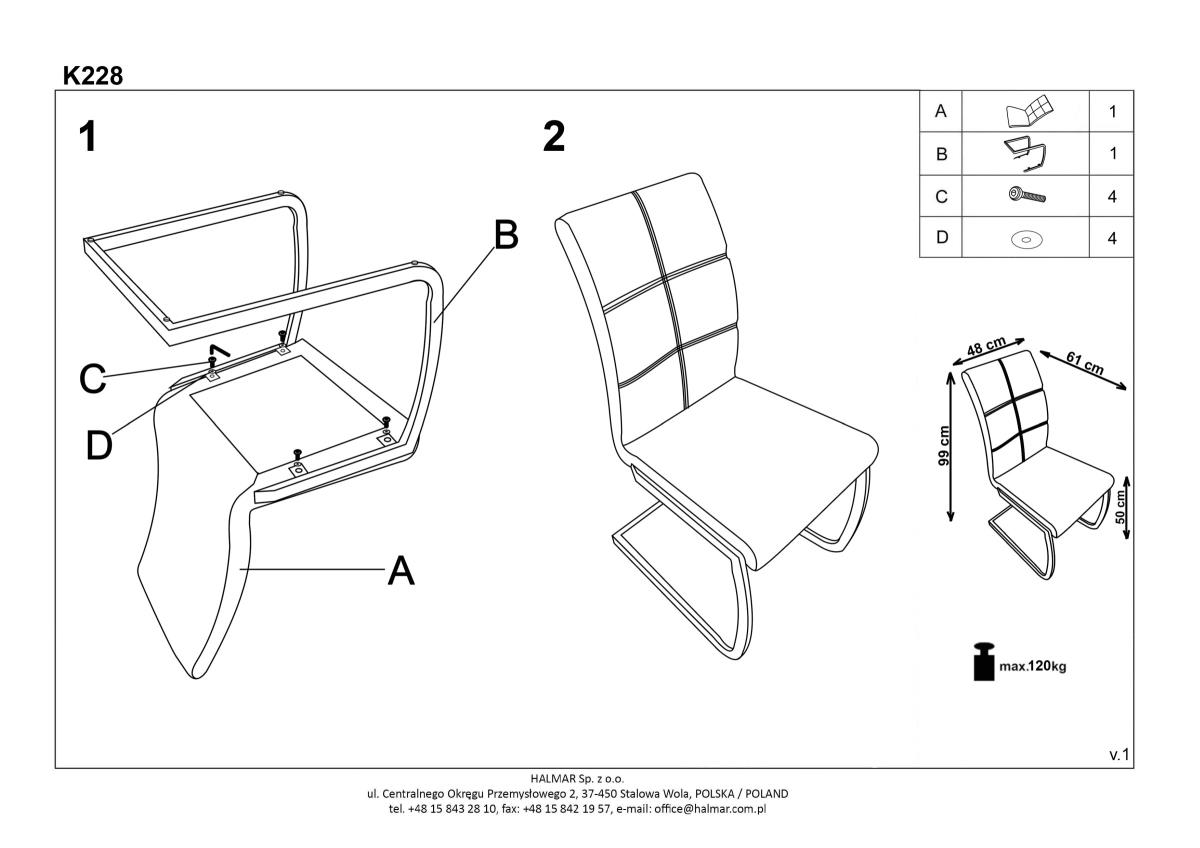 K228

1

B

C

D

A

2

| A | | 1 |
|---|---|---|
| B | | 1 |
| C | | 4 |
| D | | 4 |

48 cm

61 cm

99 cm

50 cm

max.120kg

v.1

HALMAR Sp. z o.o.
ul. Centralnego Okręgu Przemysłowego 2, 37-450 Stalowa Wola, POLSKA / POLAND
tel. +48 15 843 28 10, fax: +48 15 842 19 57, e-mail: office@halmar.com.pl